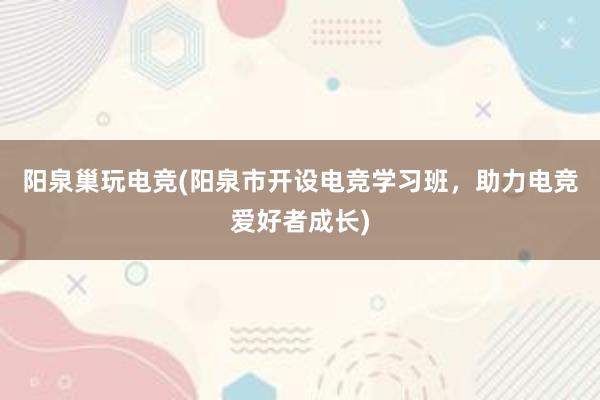 阳泉巢玩电竞(阳泉市开设电竞学习班，助力电竞爱好者成长)